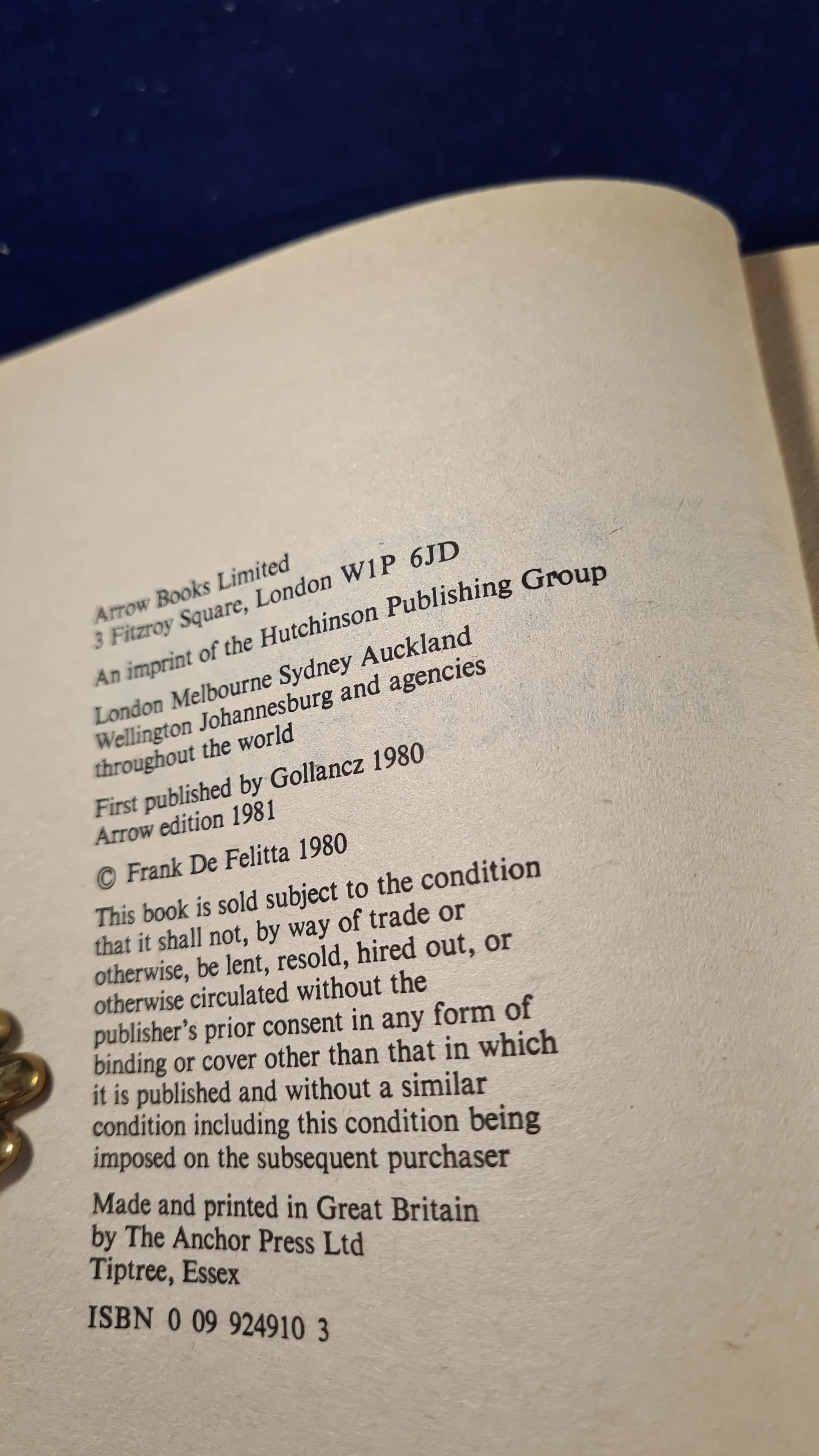 Arrow Books Limited
3 Fitzroy Square, London W1P 6JD

An imprint of the Hutchinson Publishing Group

London Melbourne Sydney Auckland
Wellington Johannesburg and agencies
throughout the world

First published by Gollancz 1980
Arrow edition 1981

© Frank De Felitta 1980

This book is sold subject to the condition that it shall not, by way of trade or otherwise, be lent, resold, hired out, or otherwise circulated without the publisher's prior consent in any form of binding or cover other than that in which it is published and without a similar condition including this condition being imposed on the subsequent purchaser

Made and printed in Great Britain
by The Anchor Press Ltd
Tiptree, Essex

ISBN 0 09 924910 3